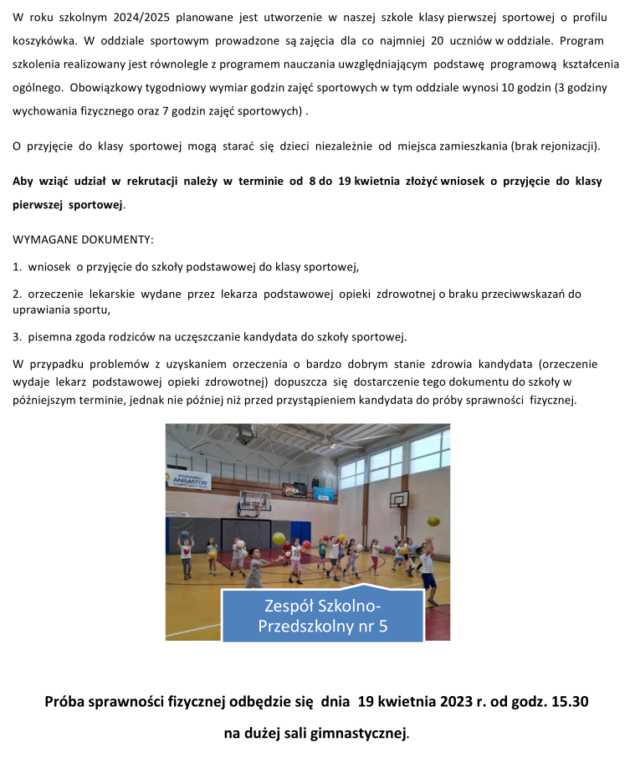 W roku szkolnym 2024/2025 planowane jest utworzenie w naszej szkole klasy pierwszej sportowej o profilu koszykówka. W oddziale sportowym prowadzone są zajęcia dla co najmniej 20 uczniów w oddziale. Program szkolenia realizowany jest równolegle z programem nauczania uwzględniającym podstawę programową kształcenia ogólnego. Obowiązkowy tygodniowy wymiar godzin zajęć sportowych w tym oddziale wynosi 10 godzin (3 godziny wychowania fizycznego oraz 7 godzin zajęć sportowych) .

O przyjęcie do klasy sportowej mogą starać się dzieci niezależnie od miejsca zamieszkania (brak rejonizacji).

Aby wziąć udział w rekrutacji należy w terminie od 8 do 19 kwietnia złożyć wniosek o przyjęcie do klasy pierwszej sportowej.

WYMAGANE DOKUMENTY:

1. wniosek o przyjęcie do szkoły podstawowej do klasy sportowej,

2. orzeczenie lekarskie wydane przez lekarza podstawowej opieki zdrowotnej o braku przeciwwskazań do uprawiania sportu,

3. pisemna zgoda rodziców na uczęszczanie kandydata do szkoły sportowej.

W przypadku problemów z uzyskaniem orzeczenia o bardzo dobrym stanie zdrowia kandydata (orzeczenie wydaje lekarz podstawowej opieki zdrowotnej) dopuszcza się dostarczenie tego dokumentu do szkoły w późniejszym terminie, jednak nie później niż przed przystąpieniem kandydata do próby sprawności fizycznej.

ANIMATOR

Zespół Szkolno-Przedszkolny nr 5

Próba sprawności fizycznej odbędzie się dnia 19 kwietnia 2023 r. od godz. 15.30 na dużej sali gimnastycznej.